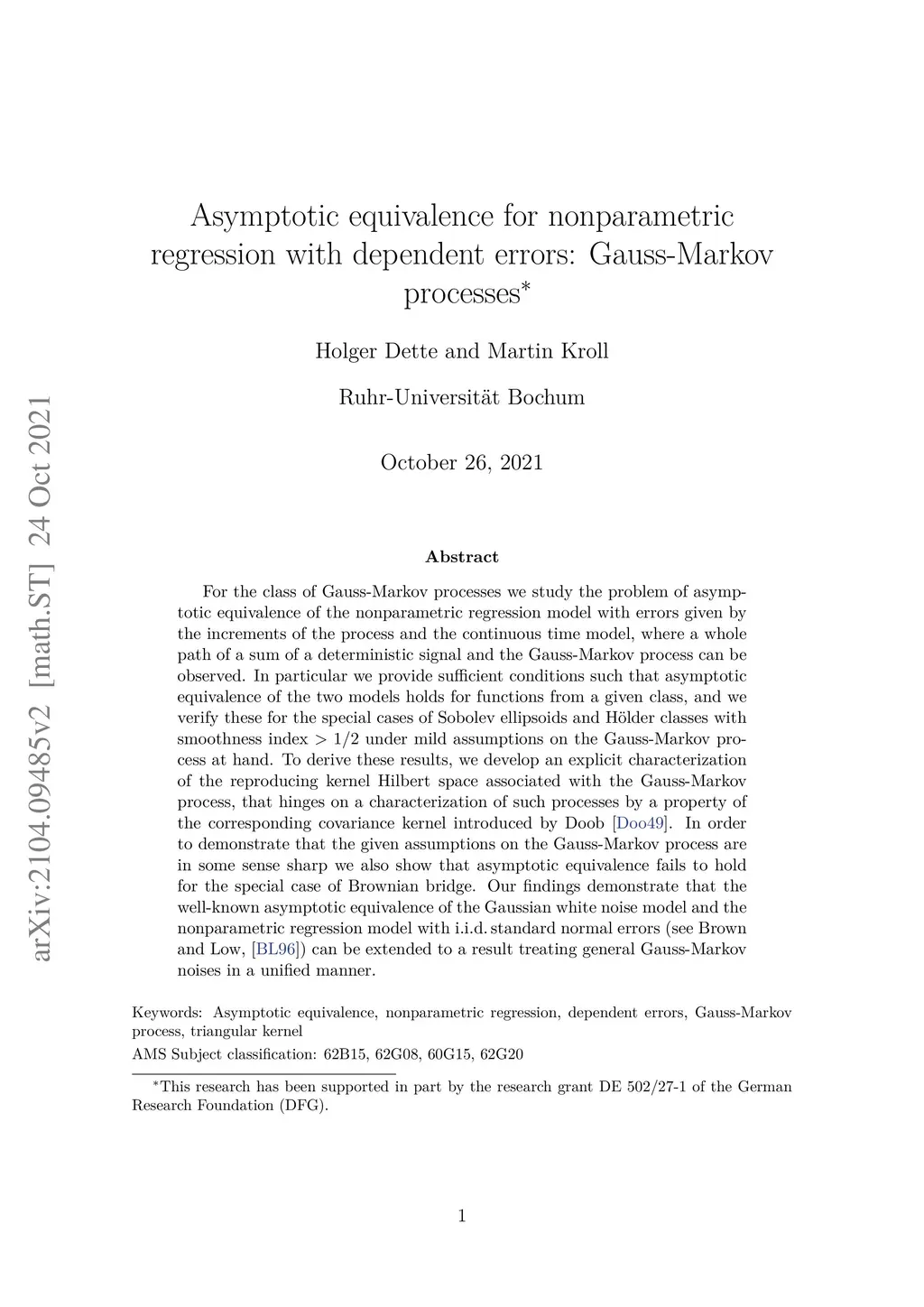 arXiv:2104.09485v2 [math.ST] 24 Oct 2021

Asymptotic equivalence for nonparametric regression with dependent errors: Gauss-Markov processes*

Holger Dette and Martin Kroll

Ruhr-Universität Bochum

October 26, 2021

Abstract

For the class of Gauss-Markov processes we study the problem of asymptotic equivalence of the nonparametric regression model with errors given by the increments of the process and the continuous time model, where a whole path of a sum of a deterministic signal and the Gauss-Markov process can be observed. In particular we provide sufficient conditions such that asymptotic equivalence of the two models holds for functions from a given class, and we verify these for the special cases of Sobolev ellipsoids and Hölder classes with smoothness index $> 1/2$ under mild assumptions on the Gauss-Markov process at hand. To derive these results, we develop an explicit characterization of the reproducing kernel Hilbert space associated with the Gauss-Markov process, that hinges on a characterization of such processes by a property of the corresponding covariance kernel introduced by Doob [Doo49]. In order to demonstrate that the given assumptions on the Gauss-Markov process are in some sense sharp we also show that asymptotic equivalence fails to hold for the special case of Brownian bridge. Our findings demonstrate that the well-known asymptotic equivalence of the Gaussian white noise model and the nonparametric regression model with i.i.d. standard normal errors (see Brown and Low, [BL96]) can be extended to a result treating general Gauss-Markov noises in a unified manner.

Keywords: Asymptotic equivalence, nonparametric regression, dependent errors, Gauss-Markov process, triangular kernel

AMS Subject classification: 62B15, 62G08, 60G15, 62G20

*This research has been supported in part by the research grant DE 502/27-1 of the German Research Foundation (DFG).

1